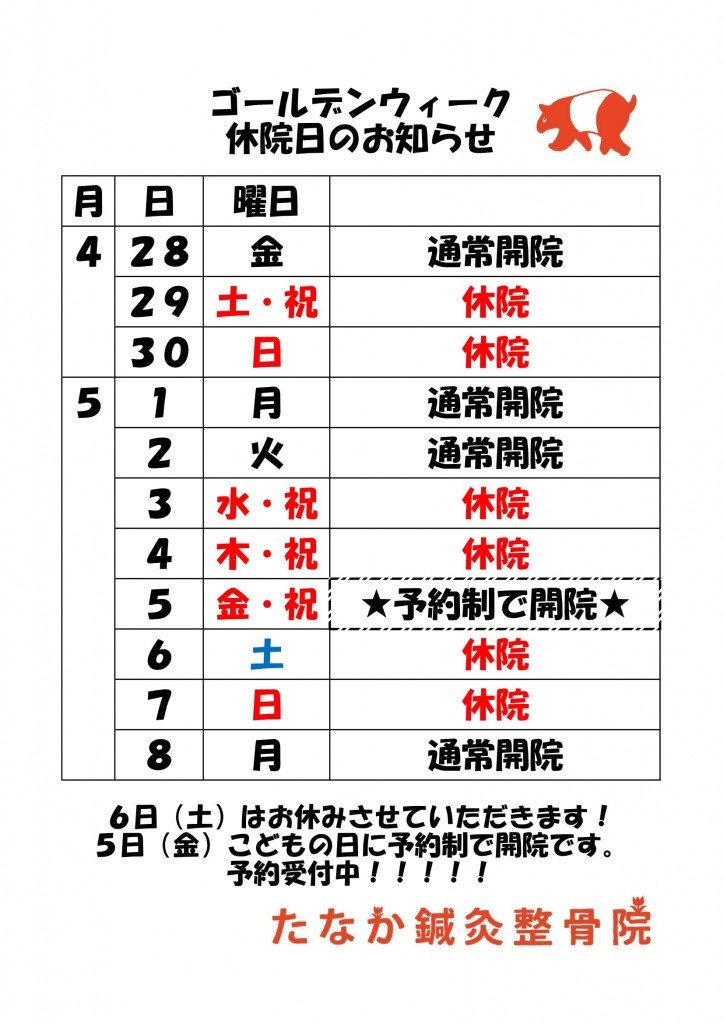 ゴールデンウィーク
休院日のお知らせ

| 月 | 日 | 曜日 | |
|---|---|---|---|
| 4 | 28 | 金 | 通常開院 |
| | 29 | 土・祝 | 休院 |
| | 30 | 日 | 休院 |
| 5 | 1 | 月 | 通常開院 |
| | 2 | 火 | 通常開院 |
| | 3 | 水・祝 | 休院 |
| | 4 | 木・祝 | 休院 |
| | 5 | 金・祝 | ★予約制で開院★ |
| | 6 | 土 | 休院 |
| | 7 | 日 | 休院 |
| | 8 | 月 | 通常開院 |

6日（土）はお休みさせていただきます！
5日（金）こどもの日に予約制で開院です。
予約受付中！！！！！

たなか鍼灸整骨院